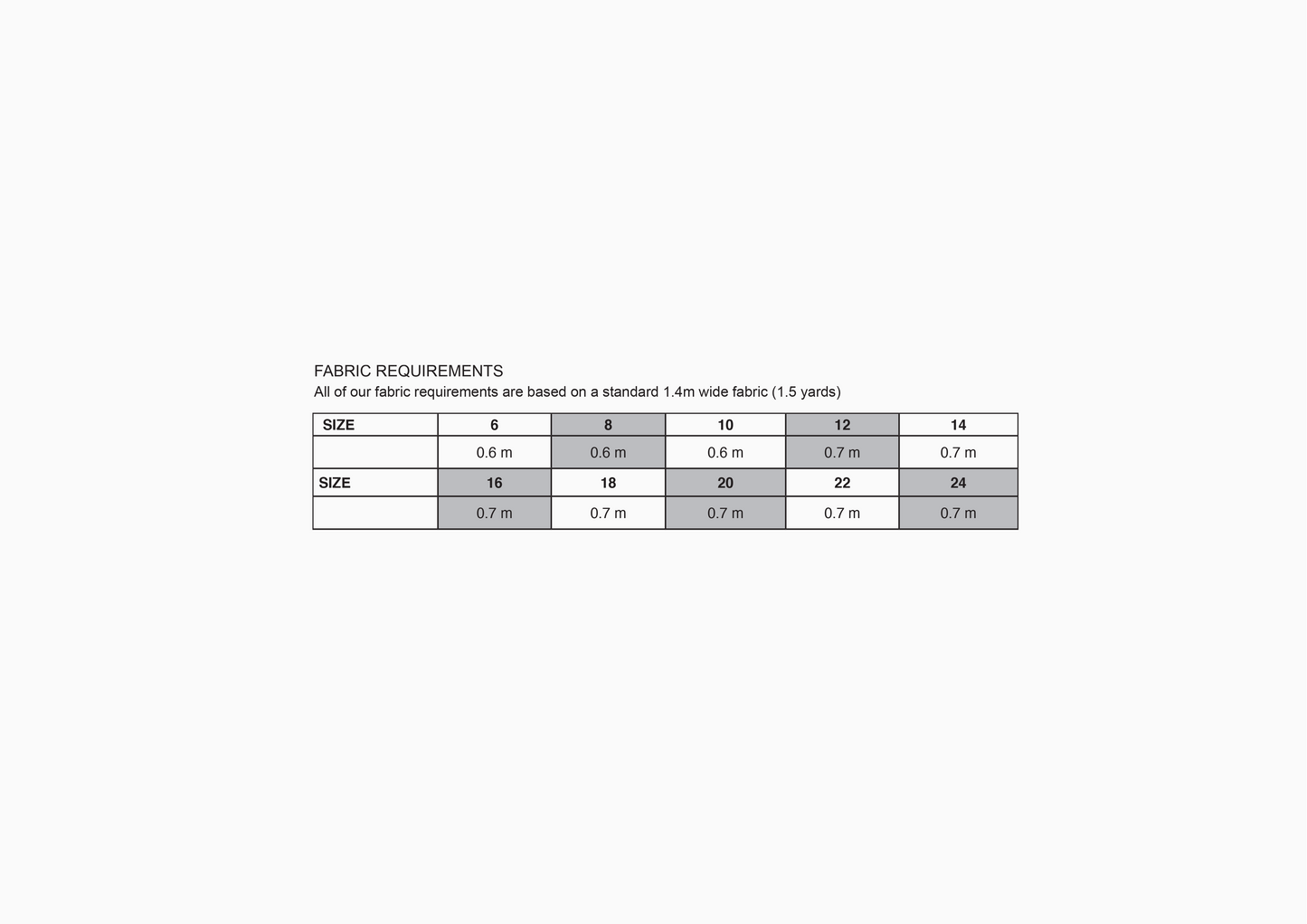 FABRIC REQUIREMENTS
All of our fabric requirements are based on a standard 1.4m wide fabric (1.5 yards)

| SIZE | 6 | 8 | 10 | 12 | 14 |
|---|---|---|---|---|---|
| | 0.6 m | 0.6 m | 0.6 m | 0.7 m | 0.7 m |
| SIZE | 16 | 18 | 20 | 22 | 24 |
| | 0.7 m | 0.7 m | 0.7 m | 0.7 m | 0.7 m |